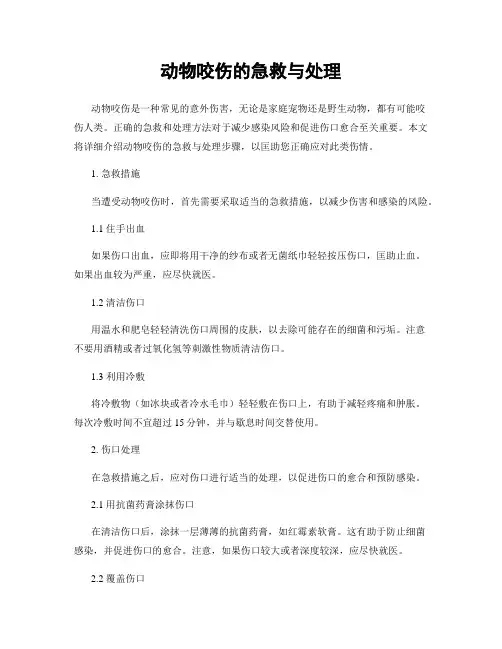 动物咬伤的急救与处理

动物咬伤是一种常见的意外伤害，无论是家庭宠物还是野生动物，都有可能咬伤人类。正确的急救和处理方法对于减少感染风险和促进伤口愈合至关重要。本文将详细介绍动物咬伤的急救与处理步骤，以匡助您正确应对此类伤情。

1. 急救措施

当遭受动物咬伤时，首先需要采取适当的急救措施，以减少伤害和感染的风险。

1.1 住手出血

如果伤口出血，应即将用干净的纱布或者无菌纸巾轻轻按压伤口，匡助止血。如果出血较为严重，应尽快就医。

1.2 清洁伤口

用温水和肥皂轻轻清洗伤口周围的皮肤，以去除可能存在的细菌和污垢。注意不要用酒精或者过氧化氢等刺激性物质清洁伤口。

1.3 利用冷敷

将冷敷物（如冰块或者冷水毛巾）轻轻敷在伤口上，有助于减轻疼痛和肿胀。每次冷敷时间不宜超过 15 分钟，并与歇息时间交替使用。

2. 伤口处理

在急救措施之后，应对伤口进行适当的处理，以促进伤口的愈合和预防感染。

2.1 用抗菌药膏涂抹伤口

在清洁伤口后，涂抹一层薄薄的抗菌药膏，如红霉素软膏。这有助于防止细菌感染，并促进伤口的愈合。注意，如果伤口较大或者深度较深，应尽快就医。

2.2 覆盖伤口